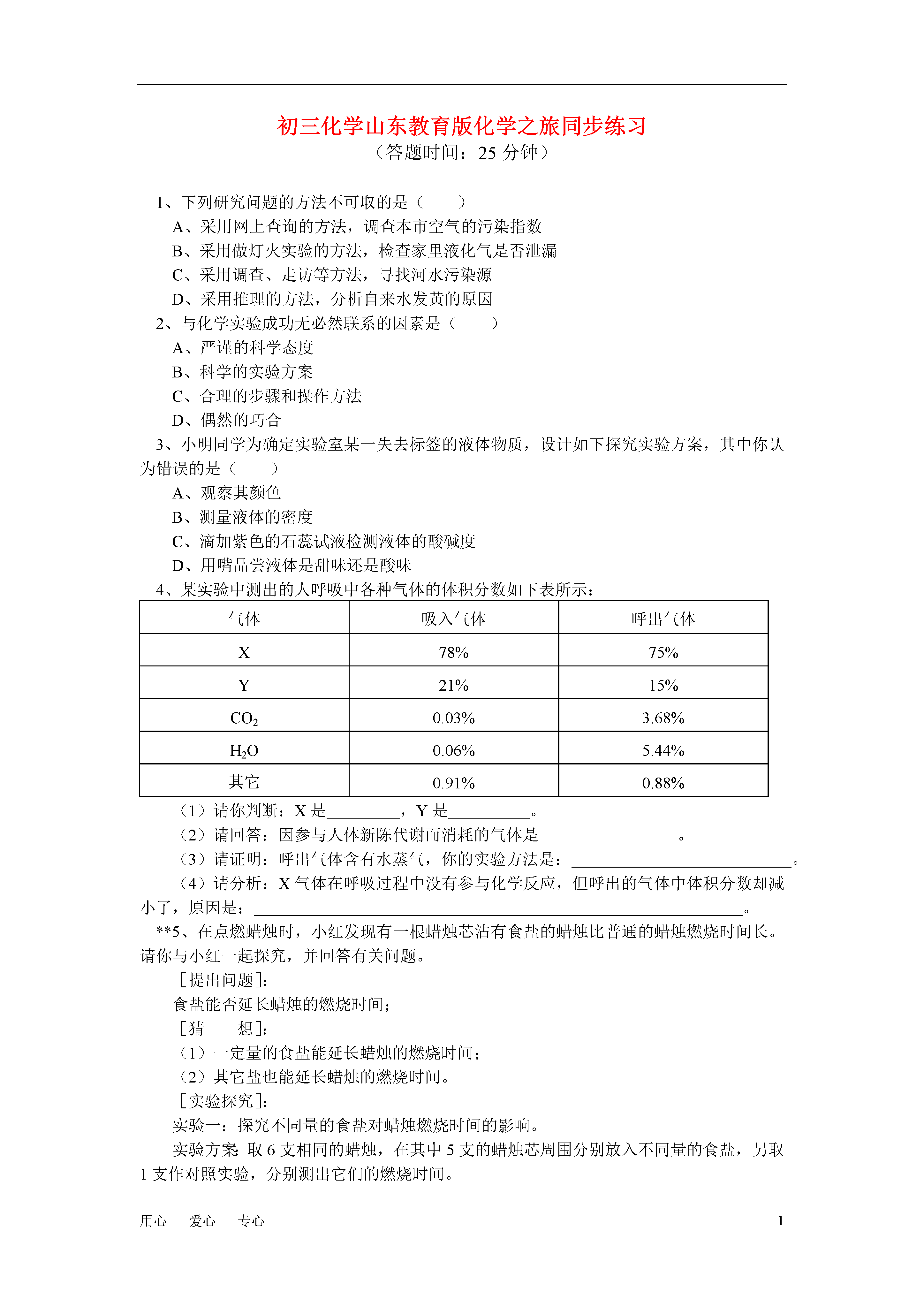 初三化学山东教育版化学之旅同步练习
（答题时间：25 分钟）

1、下列研究问题的方法不可取的是（　　）
A、采用网上查询的方法，调查本市空气的污染指数
B、采用做灯火实验的方法，检查家里液化气是否泄漏
C、采用调查、走访等方法，寻找河水污染源
D、采用推理的方法，分析自来水发黄的原因
2、与化学实验成功无必然联系的因素是（　　）
A、严谨的科学态度
B、科学的实验方案
C、合理的步骤和操作方法
D、偶然的巧合
3、小明同学为确定实验室某一失去标签的液体物质，设计如下探究实验方案，其中你认为错误的是（　　）
A、观察其颜色
B、测量液体的密度
C、滴加紫色的石蕊试液检测液体的酸碱度
D、用嘴品尝液体是甜味还是酸味
4、某实验中测出的人呼吸中各种气体的体积分数如下表所示：

| 气体 | 吸入气体 | 呼出气体 |
|---|---|---|
| X | 78% | 75% |
| Y | 21% | 15% |
| $CO_2$ | 0.03% | 3.68% |
| $H_2O$ | 0.06% | 5.44% |
| 其它 | 0.91% | 0.88% |

（1）请你判断：X 是_________，Y 是__________。
（2）请回答：因参与人体新陈代谢而消耗的气体是_________________。
（3）请证明：呼出气体含有水蒸气，你的实验方法是：___________________________。
（4）请分析：X 气体在呼吸过程中没有参与化学反应，但呼出的气体中体积分数却减小了，原因是：____________________________________________________________。
**5、在点燃蜡烛时，小红发现有一根蜡烛芯沾有食盐的蜡烛比普通的蜡烛燃烧时间长。请你与小红一起探究，并回答有关问题。
[提出问题]：
食盐能否延长蜡烛的燃烧时间；
[猜　　想]：
（1）一定量的食盐能延长蜡烛的燃烧时间；
（2）其它盐也能延长蜡烛的燃烧时间。
[实验探究]：
实验一：探究不同量的食盐对蜡烛燃烧时间的影响。
实验方案：取 6 支相同的蜡烛，在其中 5 支的蜡烛芯周围分别放入不同量的食盐，另取 1 支作对照实验，分别测出它们的燃烧时间。

用心　爱心　专心　　1